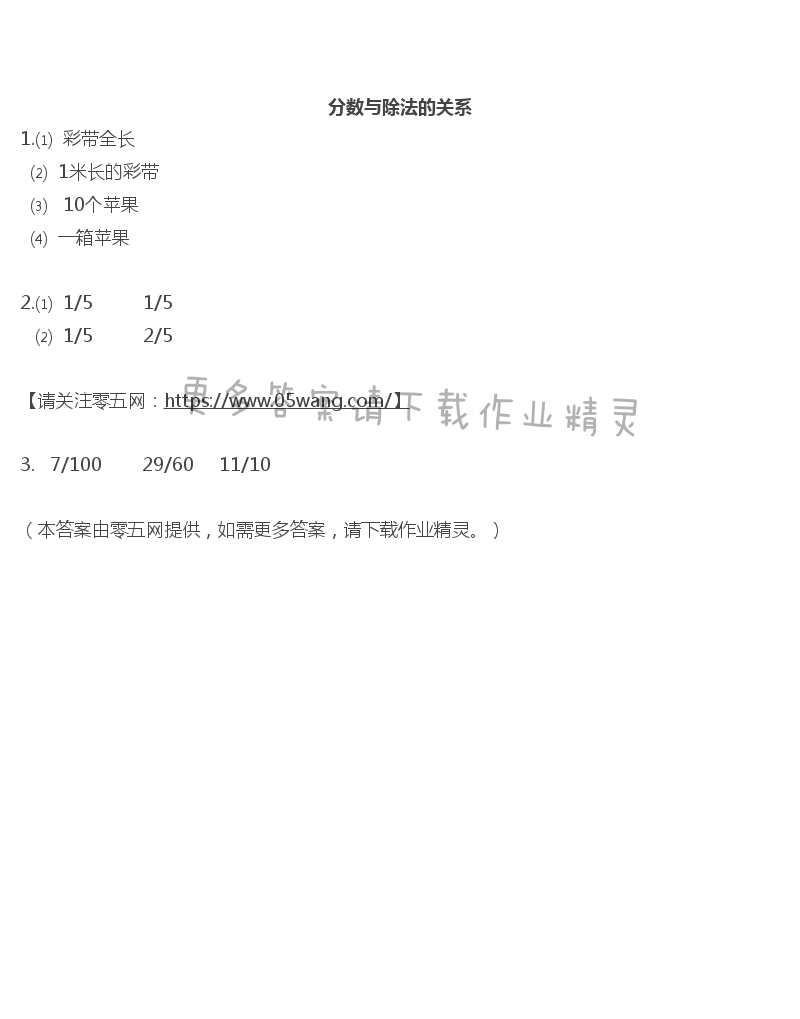 分数与除法的关系

1.(1) 彩带全长
(2) 1米长的彩带
(3) 10个苹果
(4) 一箱苹果

2.(1) 1/5　1/5
(2) 1/5　2/5

【请关注零五网：https://www.05wang.com/】 更多答案请下载作业精灵

3. 7/100　29/60　11/10

（本答案由零五网提供，如需更多答案，请下载作业精灵。）